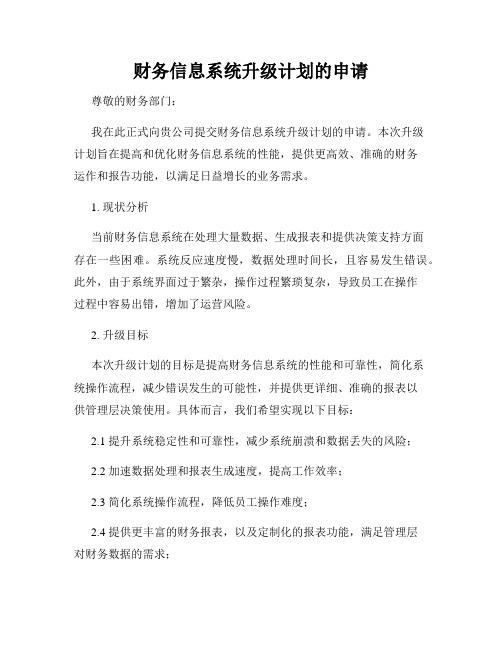 财务信息系统升级计划的申请

尊敬的财务部门：

我在此正式向贵公司提交财务信息系统升级计划的申请。本次升级计划旨在提高和优化财务信息系统的性能，提供更高效、准确的财务运作和报告功能，以满足日益增长的业务需求。

1. 现状分析

当前财务信息系统在处理大量数据、生成报表和提供决策支持方面存在一些困难。系统反应速度慢，数据处理时间长，且容易发生错误。此外，由于系统界面过于繁杂，操作过程繁琐复杂，导致员工在操作过程中容易出错，增加了运营风险。

2. 升级目标

本次升级计划的目标是提高财务信息系统的性能和可靠性，简化系统操作流程，减少错误发生的可能性，并提供更详细、准确的报表以供管理层决策使用。具体而言，我们希望实现以下目标：

2.1 提升系统稳定性和可靠性，减少系统崩溃和数据丢失的风险；

2.2 加速数据处理和报表生成速度，提高工作效率；

2.3 简化系统操作流程，降低员工操作难度；

2.4 提供更丰富的财务报表，以及定制化的报表功能，满足管理层对财务数据的需求；